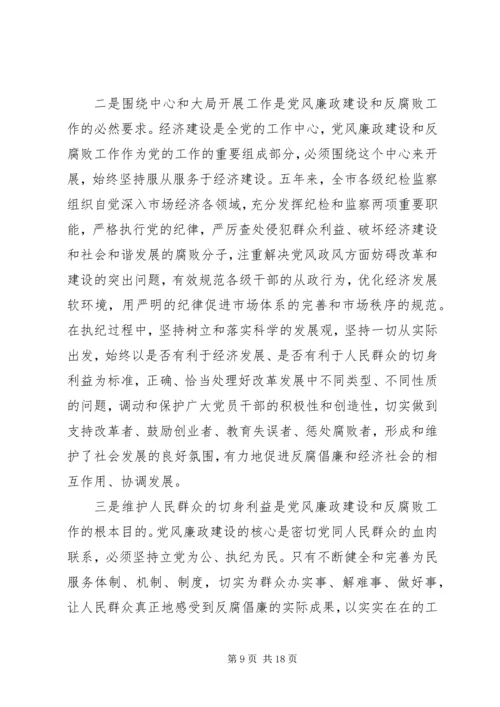 二是围绕中心和大局开展工作是党风廉政建设和反腐败工作的必然要求。经济建设是全党的工作中心，党风廉政建设和反腐败工作作为党的工作的重要组成部分，必须围绕这个中心来开展，始终坚持服从服务于经济建设。五年来，全市各级纪检监察组织自觉深入市场经济各领域，充分发挥纪检和监察两项重要职能，严格执行党的纪律，严厉查处侵犯群众利益、破坏经济建设和社会和谐发展的腐败分子，注重解决党风政风方面妨碍改革和建设的突出问题，有效规范各级干部的从政行为，优化经济发展软环境，用严明的纪律促进市场体系的完善和市场秩序的规范。在执纪过程中，坚持树立和落实科学的发展观，坚持一切从实际出发，始终以是否有利于经济发展、是否有利于人民群众的切身利益为标准，正确、恰当处理好改革发展中不同类型、不同性质的问题，调动和保护广大党员干部的积极性和创造性，切实做到支持改革者、鼓励创业者、教育失误者、惩处腐败者，形成和维护了社会发展的良好氛围，有力地促进反腐倡廉和经济社会的相互作用、协调发展。

三是维护人民群众的切身利益是党风廉政建设和反腐败工作的根本目的。党风廉政建设的核心是密切党同人民群众的血肉联系，必须坚持立党为公、执纪为民。只有不断健全和完善为民服务体制、机制、制度，切实为群众办实事、解难事、做好事，让人民群众真正地感受到反腐倡廉的实际成果，以实实在在的工

第 9 页 共 18 页